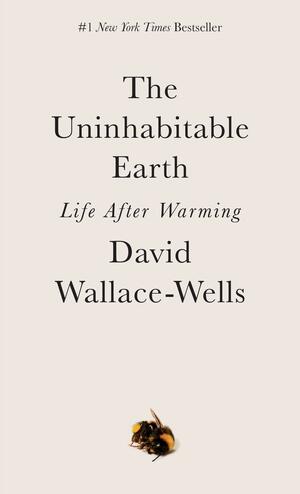 #1 New York Times Bestseller

The Uninhabitable Earth

Life After Warming

David Wallace-Wells